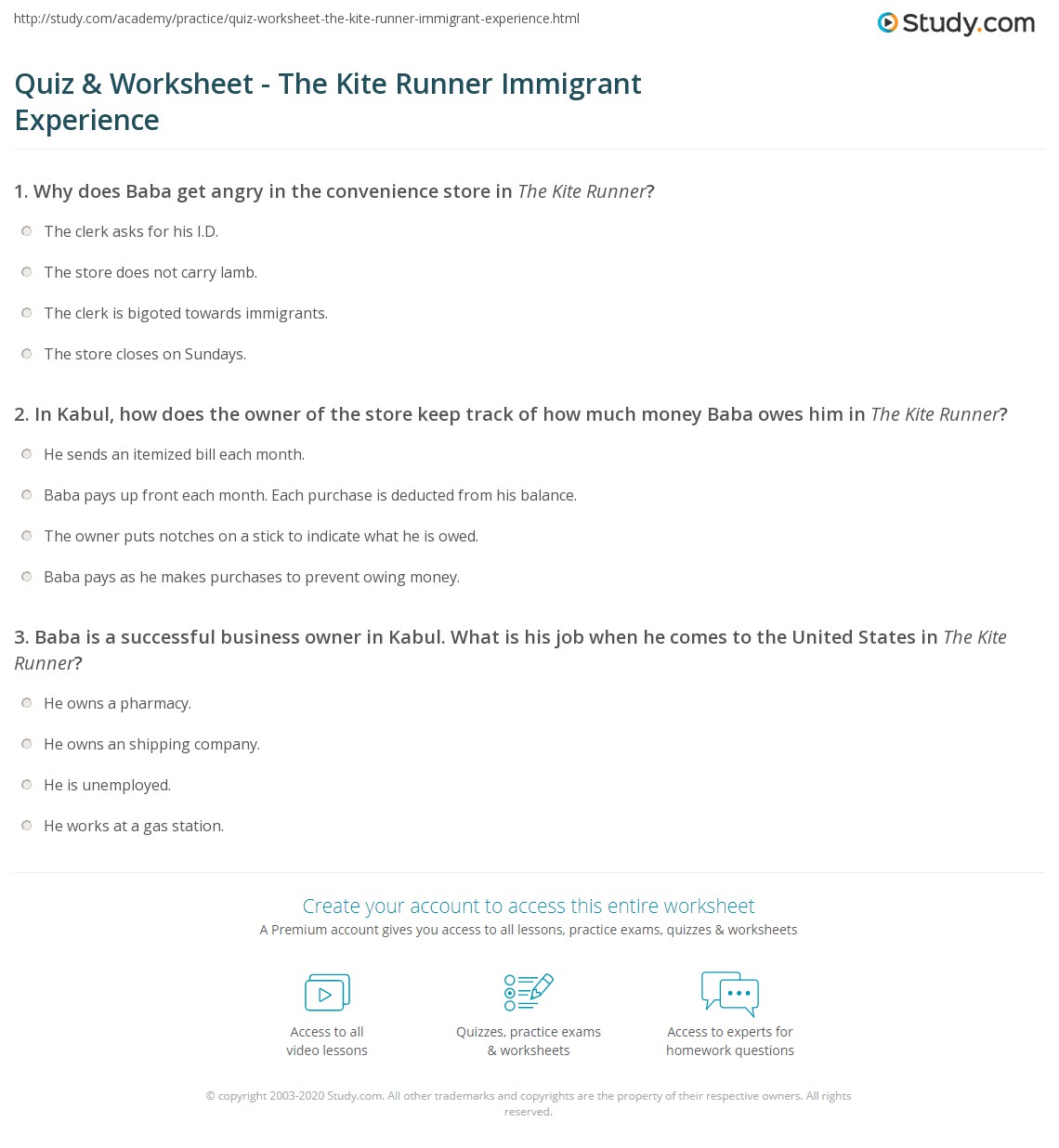 http://study.com/academy/practice/quiz-worksheet-the-kite-runner-immigrant-experience.html

Study.com

Quiz & Worksheet - The Kite Runner Immigrant Experience

1. Why does Baba get angry in the convenience store in The Kite Runner?

The clerk asks for his I.D.

The store does not carry lamb.

The clerk is bigoted towards immigrants.

The store closes on Sundays.

2. In Kabul, how does the owner of the store keep track of how much money Baba owes him in The Kite Runner?

He sends an itemized bill each month.

Baba pays up front each month. Each purchase is deducted from his balance.

The owner puts notches on a stick to indicate what he is owed.

Baba pays as he makes purchases to prevent owing money.

3. Baba is a successful business owner in Kabul. What is his job when he comes to the United States in The Kite Runner?

He owns a pharmacy.

He owns an shipping company.

He is unemployed.

He works at a gas station.

Create your account to access this entire worksheet

A Premium account gives you access to all lessons, practice exams, quizzes & worksheets

Access to all
video lessons

Quizzes, practice exams
& worksheets

Access to experts for
homework questions

© copyright 2003-2020 Study.com. All other trademarks and copyrights are the property of their respective owners. All rights reserved.